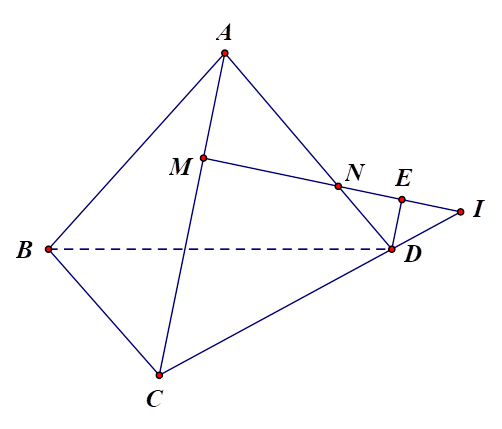 A
M
N
E
I
B
D
C